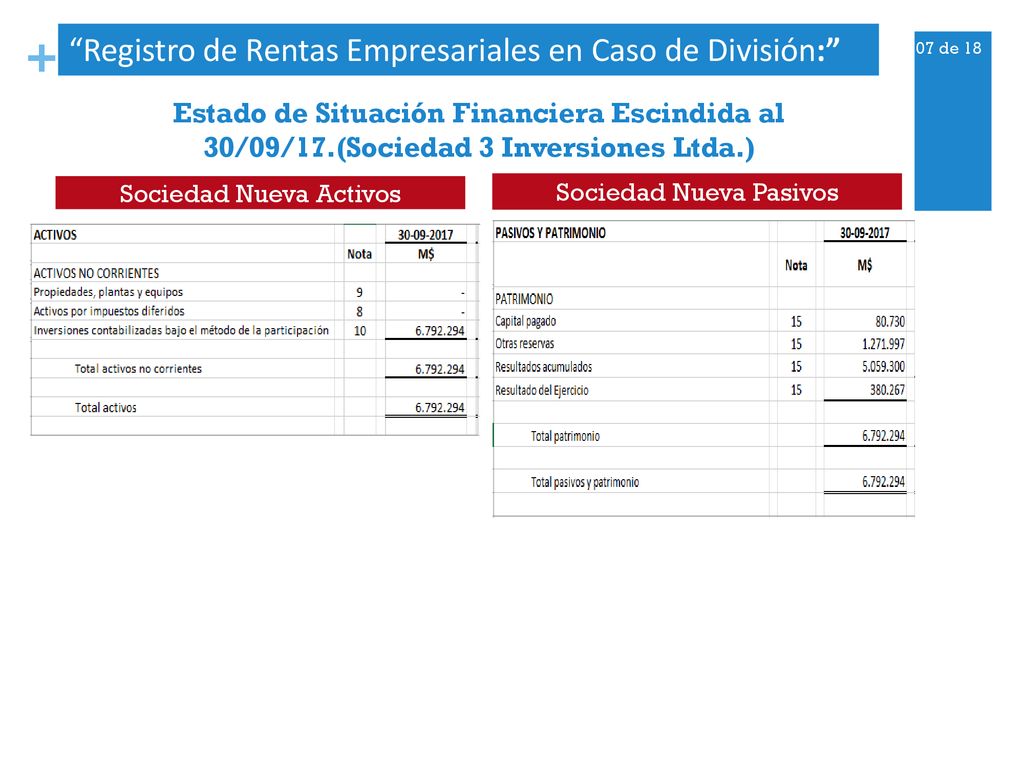 + “Registro de Rentas Empresariales en Caso de División:”

07 de 18

Estado de Situación Financiera Escindida al 30/09/17.(Sociedad 3 Inversiones Ltda.)

Sociedad Nueva Activos

| ACTIVOS | | 30-09-2017 |
|---|---|---|
| | Nota | M$ |
| ACTIVOS NO CORRIENTES | | |
| Propiedades, plantas y equipos | 9 | - |
| Activos por impuestos diferidos | 8 | - |
| Inversiones contabilizadas bajo el método de la participación | 10 | 6.792.294 |
| | | |
| Total activos no corrientes | | 6.792.294 |
| | | |
| Total activos | | 6.792.294 |

Sociedad Nueva Pasivos

| PASIVOS Y PATRIMONIO | | 30-09-2017 |
|---|---|---|
| | Nota | M$ |
| PATRIMONIO | | |
| Capital pagado | 15 | 80.730 |
| Otras reservas | 15 | 1.271.997 |
| Resultados acumulados | 15 | 5.059.300 |
| Resultado del Ejercicio | 15 | 380.267 |
| | | |
| Total patrimonio | | 6.792.294 |
| | | |
| Total pasivos y patrimonio | | 6.792.294 |